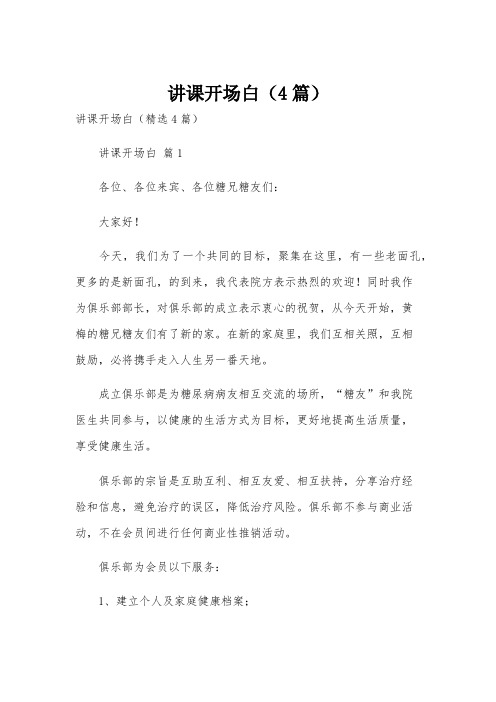 讲课开场白（4篇）

讲课开场白（精选4篇）

讲课开场白 篇1

各位、各位来宾、各位糖兄糖友们：

大家好！

今天，我们为了一个共同的目标，聚集在这里，有一些老面孔，更多的是新面孔，的到来，我代表院方表示热烈的欢迎！同时我作为俱乐部部长，对俱乐部的成立表示衷心的祝贺，从今天开始，黄梅的糖兄糖友们有了新的家。在新的家庭里，我们互相关照，互相鼓励，必将携手走入人生另一番天地。

成立俱乐部是为糖尿病病友相互交流的场所，“糖友”和我院医生共同参与，以健康的生活方式为目标，更好地提高生活质量，享受健康生活。

俱乐部的宗旨是互助互利、相互友爱、相互扶持，分享治疗经验和信息，避免治疗的误区，降低治疗风险。俱乐部不参与商业活动，不在会员间进行任何商业性推销活动。

俱乐部为会员以下服务：

1、建立个人及家庭健康档案；